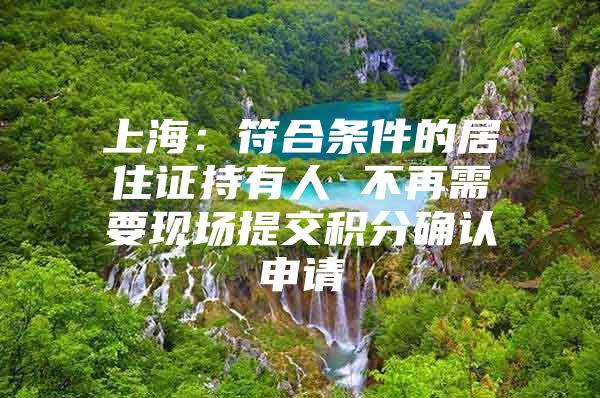 上海：符合条件的居住证持有人 不再需要现场提交积分确认申请